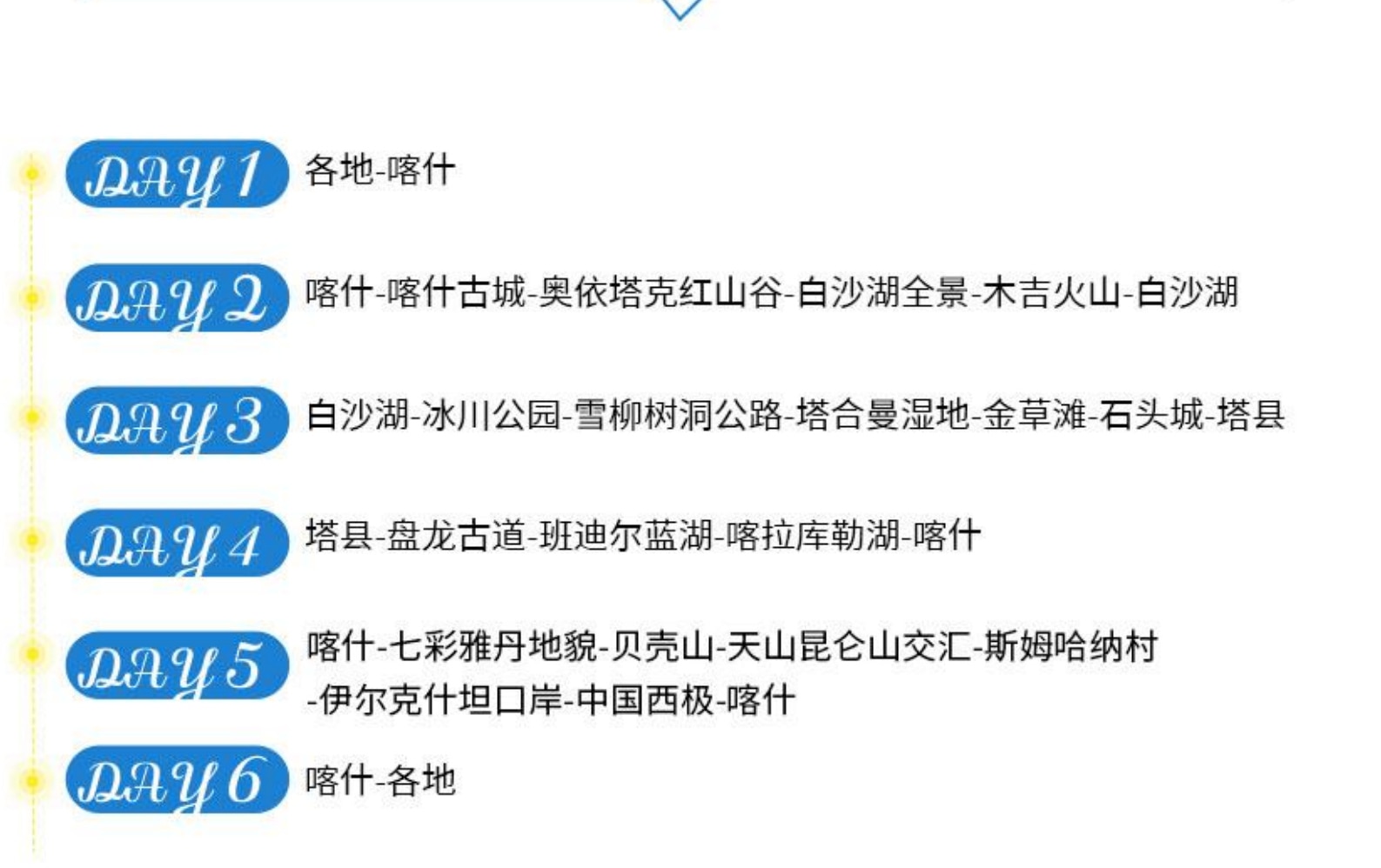 DAY 1 各地-喀什

DAY 2 喀什-喀什古城-奥依塔克红山谷-白沙湖全景-木吉火山-白沙湖

DAY 3 白沙湖-冰川公园-雪柳树洞公路-塔合曼湿地-金草滩-石头城-塔县

DAY 4 塔县-盘龙古道-班迪尔蓝湖-喀拉库勒湖-喀什

DAY 5 喀什-七彩雅丹地貌-贝壳山-天山昆仑山交汇-斯姆哈纳村-伊尔克什坦口岸-中国西极-喀什

DAY 6 喀什-各地